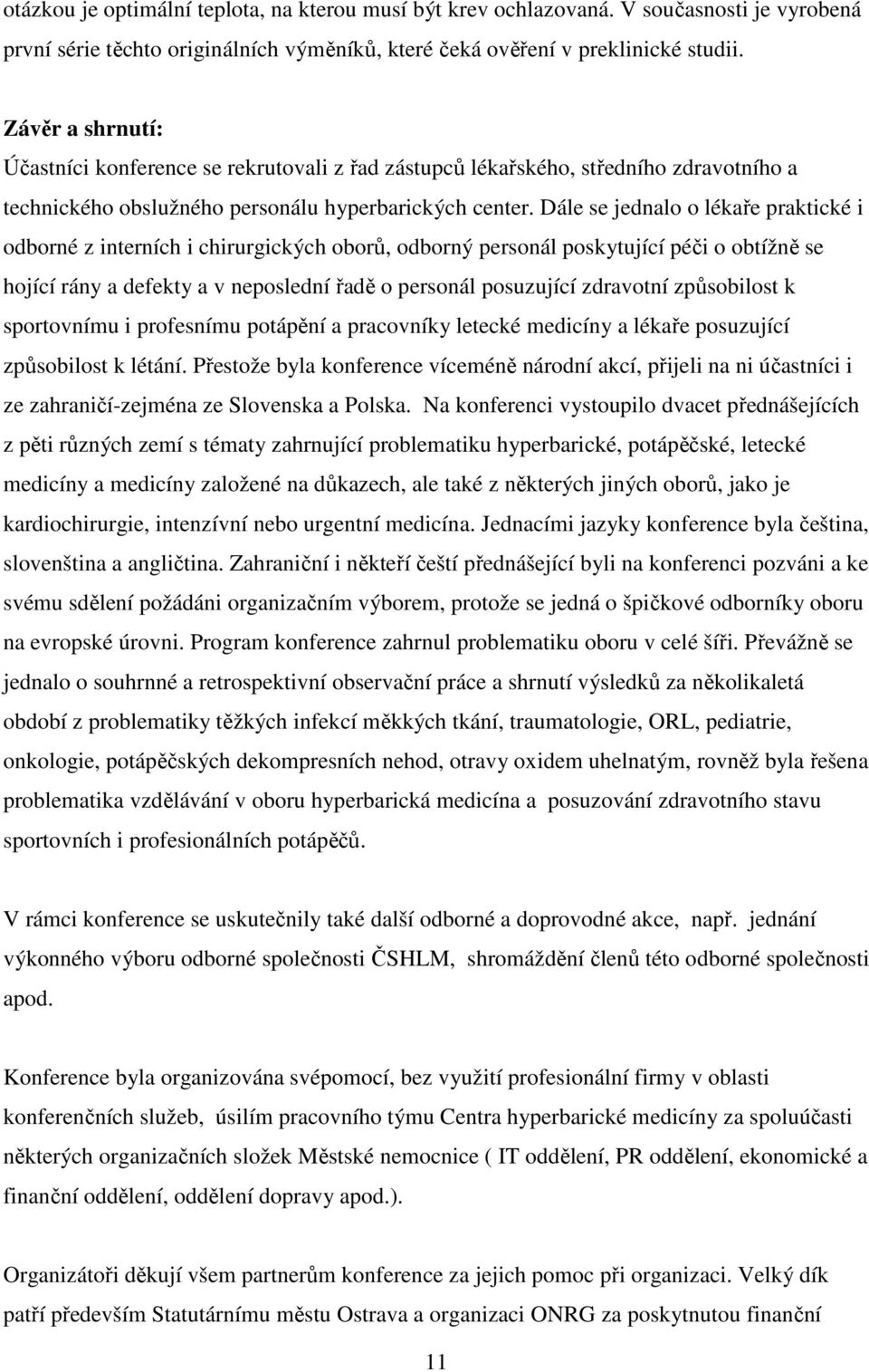 otázkou je optimální teplota, na kterou musí být krev ochlazovaná. V současnosti je vyrobená první série těchto originálních výměníků, které čeká ověření v preklinické studii.

Závěr a shrnutí:
Účastníci konference se rekrutovali z řad zástupců lékařského, středního zdravotního a technického obslužného personálu hyperbarických center. Dále se jednalo o lékaře praktické i odborné z interních i chirurgických oborů, odborný personál poskytující péči o obtížně se hojící rány a defekty a v neposlední řadě o personál posuzující zdravotní způsobilost k sportovnímu i profesnímu potápění a pracovníky letecké medicíny a lékaře posuzující způsobilost k létání. Přestože byla konference víceméně národní akcí, přijeli na ni účastníci i ze zahraničí-zejména ze Slovenska a Polska. Na konferenci vystoupilo dvacet přednášejících z pěti různých zemí s tématy zahrnující problematiku hyperbarické, potápěčské, letecké medicíny a medicíny založené na důkazech, ale také z některých jiných oborů, jako je kardiochirurgie, intenzívní nebo urgentní medicína. Jednacími jazyky konference byla čeština, slovenština a angličtina. Zahraniční i někteří čeští přednášející byli na konferenci pozváni a ke svému sdělení požádáni organizačním výborem, protože se jedná o špičkové odborníky oboru na evropské úrovni. Program konference zahrnul problematiku oboru v celé šíři. Převážně se jednalo o souhrnné a retrospektivní observační práce a shrnutí výsledků za několikaletá období z problematiky těžkých infekcí měkkých tkání, traumatologie, ORL, pediatrie, onkologie, potápěčských dekompresních nehod, otravy oxidem uhelnatým, rovněž byla řešena problematika vzdělávání v oboru hyperbarická medicína a posuzování zdravotního stavu sportovních i profesionálních potápěčů.

V rámci konference se uskutečnily také další odborné a doprovodné akce, např. jednání výkonného výboru odborné společnosti ČSHLM, shromáždění členů této odborné společnosti apod.

Konference byla organizována svépomocí, bez využití profesionální firmy v oblasti konferenčních služeb, úsilím pracovního týmu Centra hyperbarické medicíny za spoluúčasti některých organizačních složek Městské nemocnice ( IT oddělení, PR oddělení, ekonomické a finanční oddělení, oddělení dopravy apod.).

Organizátoři děkují všem partnerům konference za jejich pomoc při organizaci. Velký dík patří především Statutárnímu městu Ostrava a organizaci ONRG za poskytnutou finanční

11